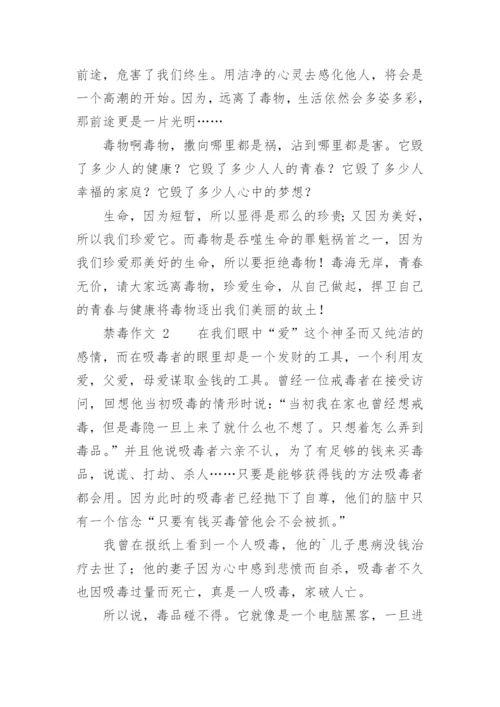 前途，危害了我们终生。用洁净的心灵去感化他人，将会是一个高潮的开始。因为，远离了毒物，生活依然会多姿多彩，那前途更是一片光明……

毒物啊毒物，撒向哪里都是祸，沾到哪里都是害。它毁了多少人的健康？它毁了多少人人的青春？它毁了多少人幸福的家庭？它毁了多少人心中的梦想？

生命，因为短暂，所以显得是那么的珍贵；又因为美好，所以我们珍爱它。而毒物是吞噬生命的罪魁祸首之一，因为我们珍爱那美好的生命，所以要拒绝毒物！毒海无岸，青春无价，请大家远离毒物，珍爱生命，从自己做起，捍卫自己的青春与健康将毒物逐出我们美丽的故土！

禁毒作文 2　　在我们眼中“爱”这个神圣而又纯洁的感情，而在吸毒者的眼里却是一个发财的工具，一个利用友爱，父爱，母爱谋取金钱的工具。曾经一位戒毒者在接受访问，回想他当初吸毒的情形时说：“当初我在家也曾经想戒毒，但是毒隐一旦上来了就什么也不想了。只想着怎么弄到毒品。”并且他说吸毒者六亲不认，为了有足够的钱来买毒品，说谎、打劫、杀人……只要是能够获得钱的方法吸毒者都会用。因为此时的吸毒者已经抛下了自尊，他们的脑中只有一个信念“只要有钱买毒管他会不会被抓。”

我曾在报纸上看到一个人吸毒，他的`儿子患病没钱治疗去世了；他的妻子因为心中感到悲愤而自杀，吸毒者不久也因吸毒过量而死亡，真是一人吸毒，家破人亡。

所以说，毒品碰不得。它就像是一个电脑黑客，一旦进